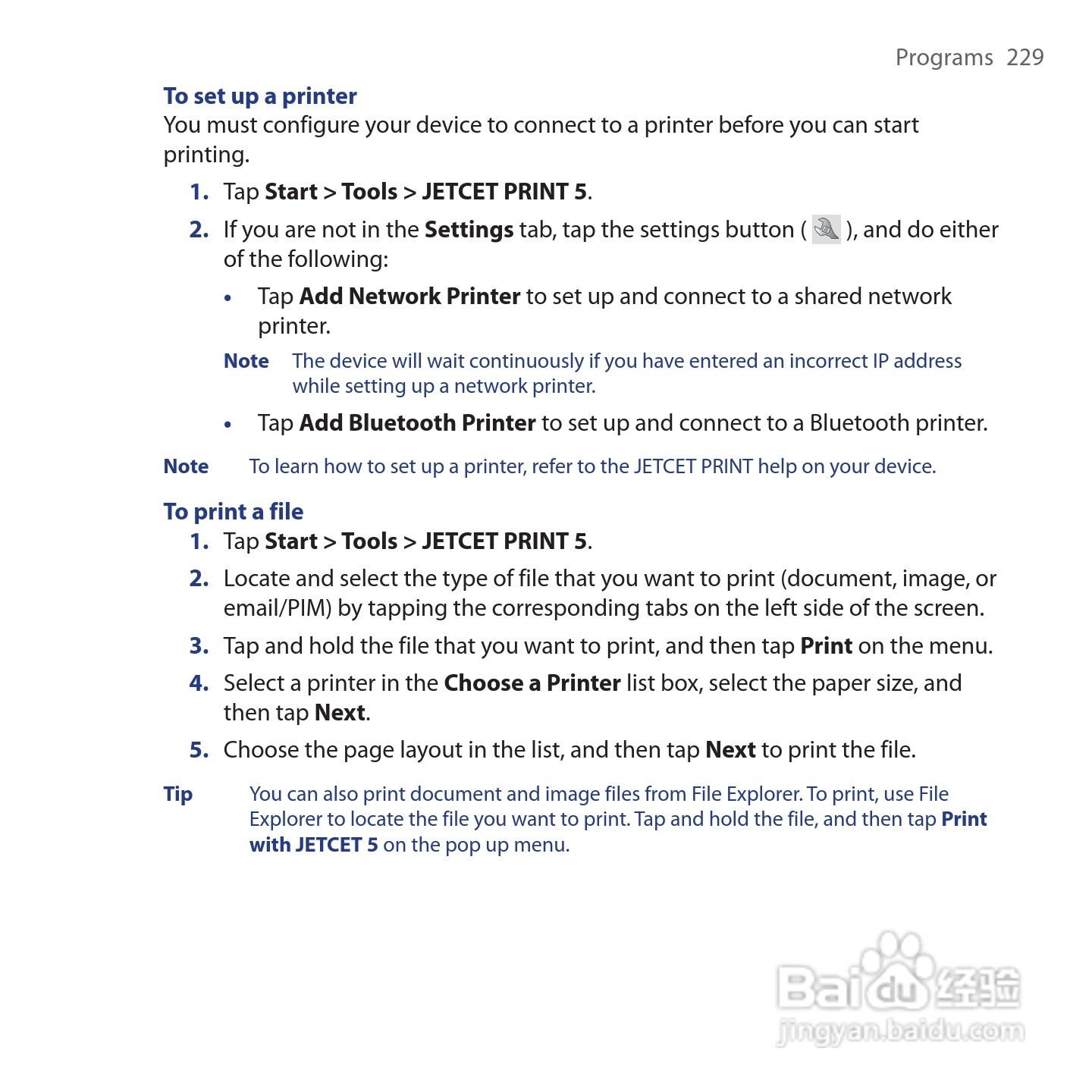 Programs 229

To set up a printer
You must configure your device to connect to a printer before you can start printing.

1. Tap Start > Tools > JETCET PRINT 5.
2. If you are not in the Settings tab, tap the settings button ( ), and do either of the following:
• Tap Add Network Printer to set up and connect to a shared network printer.

Note The device will wait continuously if you have entered an incorrect IP address while setting up a network printer.

• Tap Add Bluetooth Printer to set up and connect to a Bluetooth printer.

Note To learn how to set up a printer, refer to the JETCET PRINT help on your device.

To print a file
1. Tap Start > Tools > JETCET PRINT 5.
2. Locate and select the type of file that you want to print (document, image, or email/PIM) by tapping the corresponding tabs on the left side of the screen.
3. Tap and hold the file that you want to print, and then tap Print on the menu.
4. Select a printer in the Choose a Printer list box, select the paper size, and then tap Next.
5. Choose the page layout in the list, and then tap Next to print the file.

Tip You can also print document and image files from File Explorer. To print, use File Explorer to locate the file you want to print. Tap and hold the file, and then tap Print with JETCET 5 on the pop up menu.

Baidu经验
jingyan.baidu.com